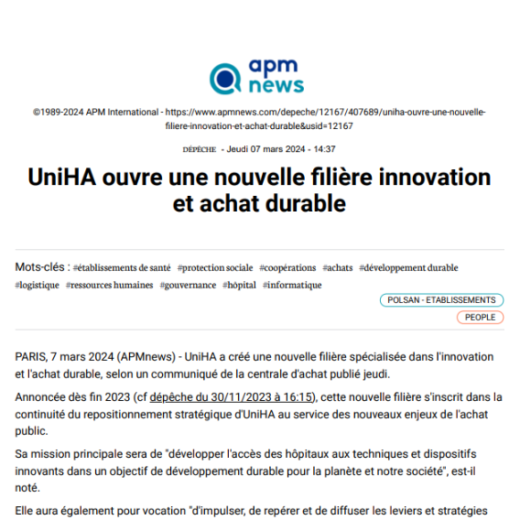 apm news

©1989-2024 APM International - https://www.apmnews.com/depeche/12167/407689/uniha-ouvre-une-nouvelle-filiere-innovation-et-achat-durable&usid=12167

DÉPÊCHE - Jeudi 07 mars 2024 - 14:37

UniHA ouvre une nouvelle filière innovation et achat durable

Mots-clés : #établissements de santé #protection sociale #coopérations #achats #développement durable #logistique #ressources humaines #gouvernance #hôpital #informatique

POLSAN - ETABLISSEMENTS

PEOPLE

PARIS, 7 mars 2024 (APMnews) - UniHA a créé une nouvelle filière spécialisée dans l'innovation et l'achat durable, selon un communiqué de la centrale d'achat publié jeudi.

Annoncée dès fin 2023 (cf dépêche du 30/11/2023 à 16:15), cette nouvelle filière s'inscrit dans la continuité du repositionnement stratégique d'UniHA au service des nouveaux enjeux de l'achat public.

Sa mission principale sera de "développer l'accès des hôpitaux aux techniques et dispositifs innovants dans un objectif de développement durable pour la planète et notre société", est-il noté.

Elle aura également pour vocation "d'impulser, de repérer et de diffuser les leviers et stratégies